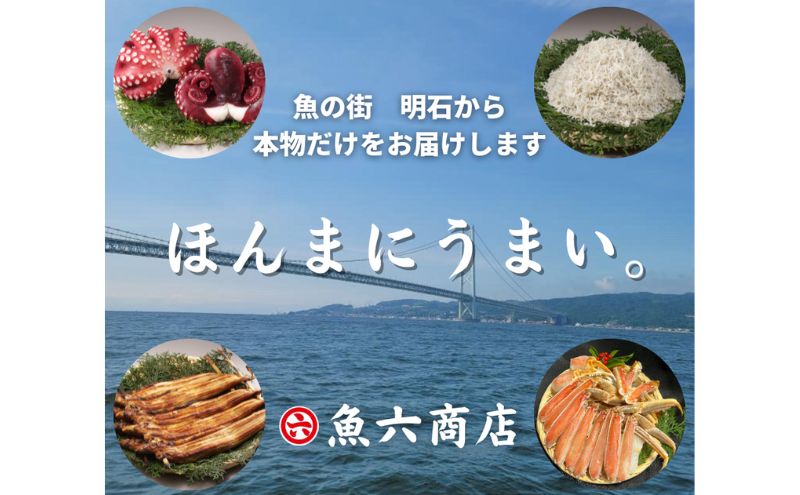 魚の街　明石から
本物だけをお届けします

ほんまにうまい。

六 魚六商店